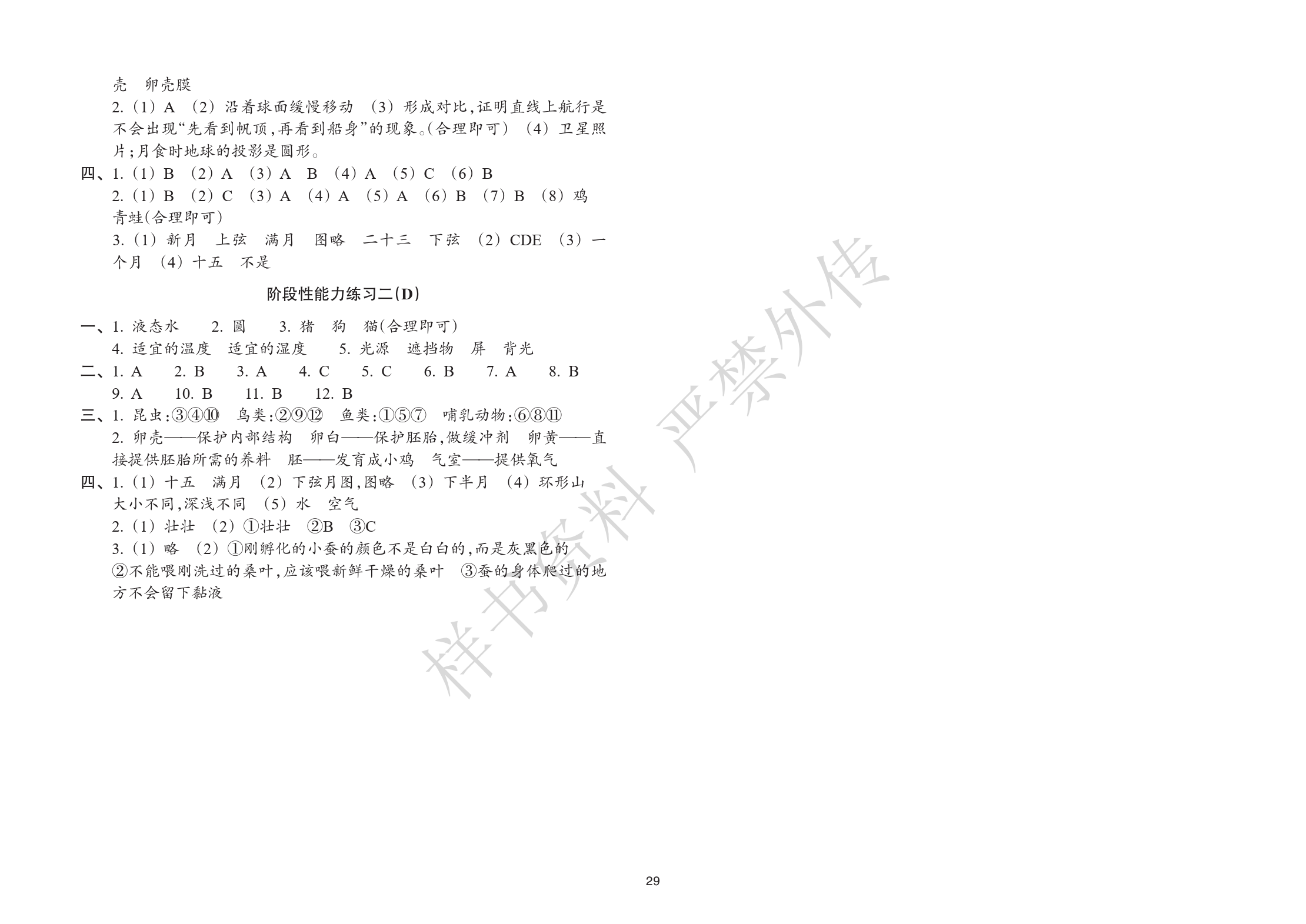 壳 卵壳膜

2.(1)A (2)沿着球面缓慢移动 (3)形成对比,证明直线上航行是不会出现“先看到帆顶,再看到船身”的现象。(合理即可) (4)卫星照片;月食时地球的投影是圆形。

四、1.(1)B (2)A (3)A B (4)A (5)C (6)B

2.(1)B (2)C (3)A (4)A (5)A (6)B (7)B (8)鸡 青蛙(合理即可)

3.(1)新月 上弦 满月 图略 二十三 下弦 (2)CDE (3)一个月 (4)十五 不是

阶段性能力练习二(D)

一、1.液态水 2.圆 3.猪 狗 猫(合理即可)

4.适宜的温度 适宜的湿度 5.光源 遮挡物 屏 背光

二、1.A 2.B 3.A 4.C 5.C 6.B 7.A 8.B

9.A 10.B 11.B 12.B

三、1.昆虫:③④⑩ 鸟类:②⑨⑫ 鱼类:①⑤⑦ 哺乳动物:⑥⑧⑪

2.卵壳——保护内部结构 卵白——保护胚胎,做缓冲剂 卵黄——直接提供胚胎所需的养料 胚——发育成小鸡 气室——提供氧气

四、1.(1)十五 满月 (2)下弦月图,图略 (3)下半月 (4)环形山大小不同,深浅不同 (5)水 空气

2.(1)壮壮 (2)①壮壮 ②B ③C

3.(1)略 (2)①刚孵化的小蚕的颜色不是白白的,而是灰黑色的 ②不能喂刚洗过的桑叶,应该喂新鲜干燥的桑叶 ③蚕的身体爬过的地方不会留下黏液

29

样书资料 严禁外传